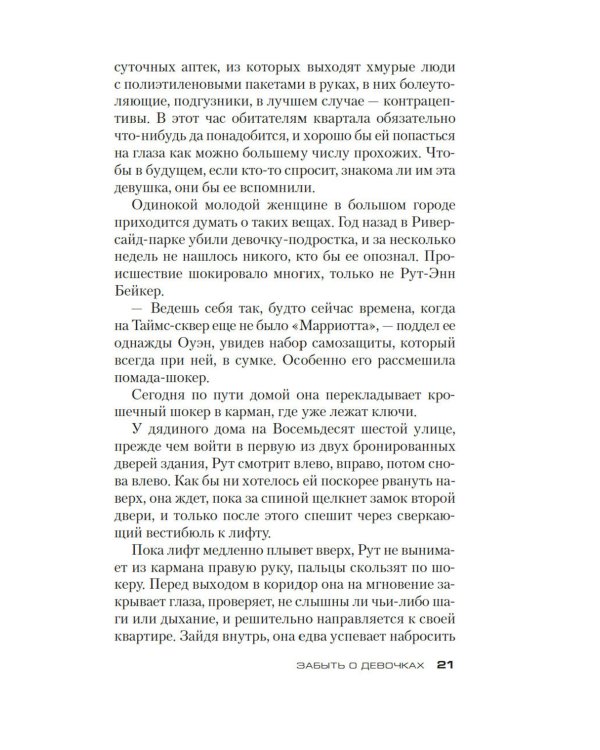 суточных аптек, из которых выходят хмурые люди с полиэтиленовыми пакетами в руках, в них болеутоляющие, подгузники, в лучшем случае — контрацептивы. В этот час обитателям квартала обязательно что-нибудь да понадобится, и хорошо бы ей попасться на глаза как можно большему числу прохожих. Чтобы в будущем, если кто-то спросит, знакома ли им эта девушка, они бы ее вспомнили.

Одинокой молодой женщине в большом городе приходится думать о таких вещах. Год назад в Риверсайд-парке убили девочку-подростка, и за несколько недель не нашлось никого, кто бы ее опознал. Происшествие шокировало многих, только не Рут-Энн Бейкер.

— Ведешь себя так, будто сейчас времена, когда на Таймс-сквер еще не было «Марриотта», — поддел ее однажды Оуэн, увидев набор самозащиты, который всегда при ней, в сумке. Особенно его рассмешила помада-шокер.

Сегодня по пути домой она перекладывает крошечный шокер в карман, где уже лежат ключи.

У дядиного дома на Восемьдесят шестой улице, прежде чем войти в первую из двух бронированных дверей здания, Рут смотрит влево, вправо, потом снова влево. Как бы ни хотелось ей поскорее рвануть наверх, она ждет, пока за спиной щелкнет замок второй двери, и только после этого спешит через сверкающий вестибюль к лифту.

Пока лифт медленно плывет вверх, Рут не вынимает из кармана правую руку, пальцы скользят по шокеру. Перед выходом в коридор она на мгновение закрывает глаза, проверяет, не слышны ли чьи-либо шаги или дыхание, и решительно направляется к своей квартире. Зайдя внутрь, она едва успевает набросить

ЗАБЫТЬ О ДЕВОЧКАХ 21